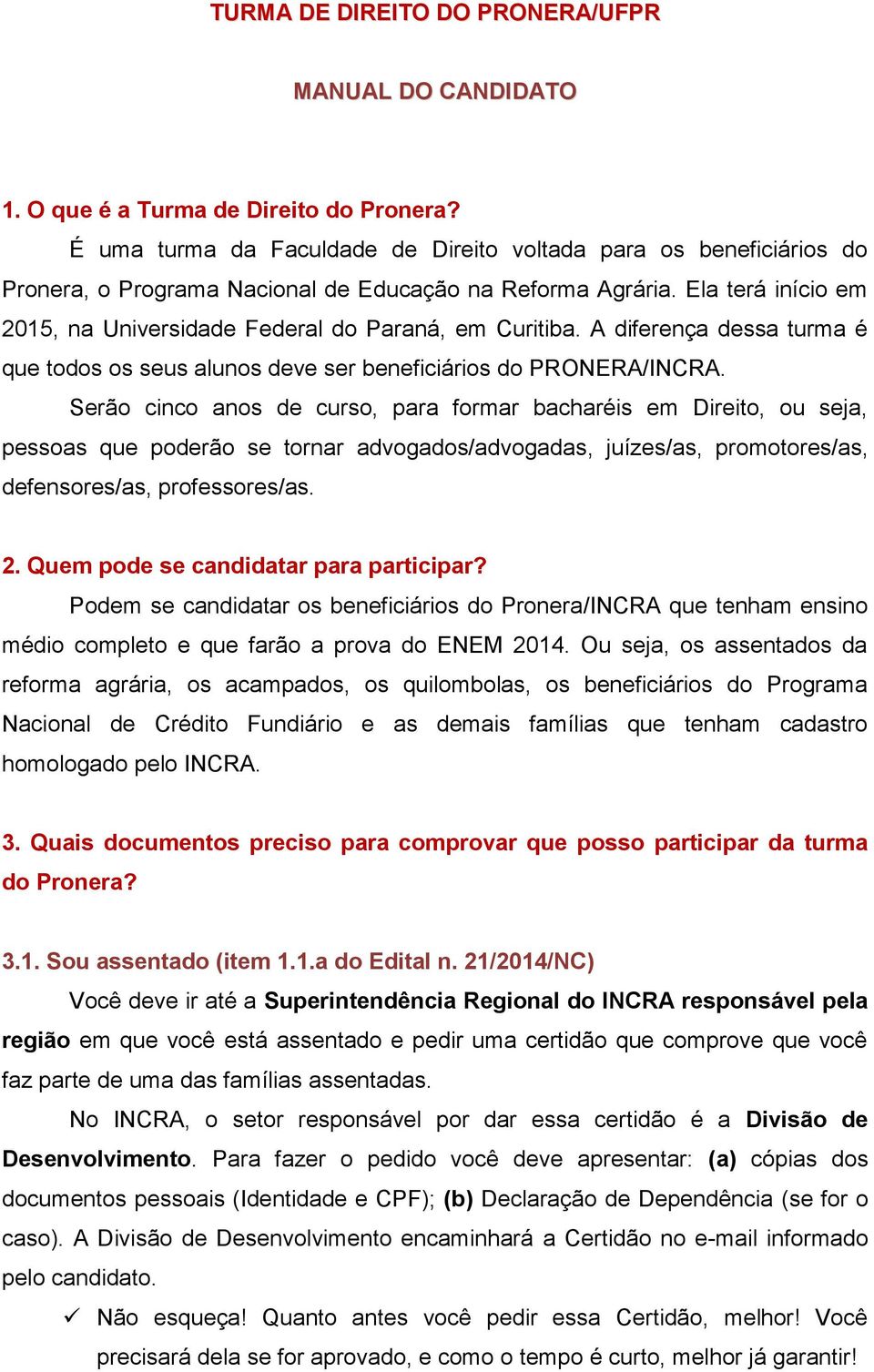 TURMA DE DIREITO DO PRONERA/UFPR

MANUAL DO CANDIDATO

1. O que é a Turma de Direito do Pronera?

É uma turma da Faculdade de Direito voltada para os beneficiários do Pronera, o Programa Nacional de Educação na Reforma Agrária. Ela terá início em 2015, na Universidade Federal do Paraná, em Curitiba. A diferença dessa turma é que todos os seus alunos deve ser beneficiários do PRONERA/INCRA.

Serão cinco anos de curso, para formar bacharéis em Direito, ou seja, pessoas que poderão se tornar advogados/advogadas, juízes/as, promotores/as, defensores/as, professores/as.

2. Quem pode se candidatar para participar?

Podem se candidatar os beneficiários do Pronera/INCRA que tenham ensino médio completo e que farão a prova do ENEM 2014. Ou seja, os assentados da reforma agrária, os acampados, os quilombolas, os beneficiários do Programa Nacional de Crédito Fundiário e as demais famílias que tenham cadastro homologado pelo INCRA.

3. Quais documentos preciso para comprovar que posso participar da turma do Pronera?

3.1. Sou assentado (item 1.1.a do Edital n. 21/2014/NC)

Você deve ir até a Superintendência Regional do INCRA responsável pela região em que você está assentado e pedir uma certidão que comprove que você faz parte de uma das famílias assentadas.

No INCRA, o setor responsável por dar essa certidão é a Divisão de Desenvolvimento. Para fazer o pedido você deve apresentar: (a) cópias dos documentos pessoais (Identidade e CPF); (b) Declaração de Dependência (se for o caso). A Divisão de Desenvolvimento encaminhará a Certidão no e-mail informado pelo candidato.

✓ Não esqueça! Quanto antes você pedir essa Certidão, melhor! Você precisará dela se for aprovado, e como o tempo é curto, melhor já garantir!